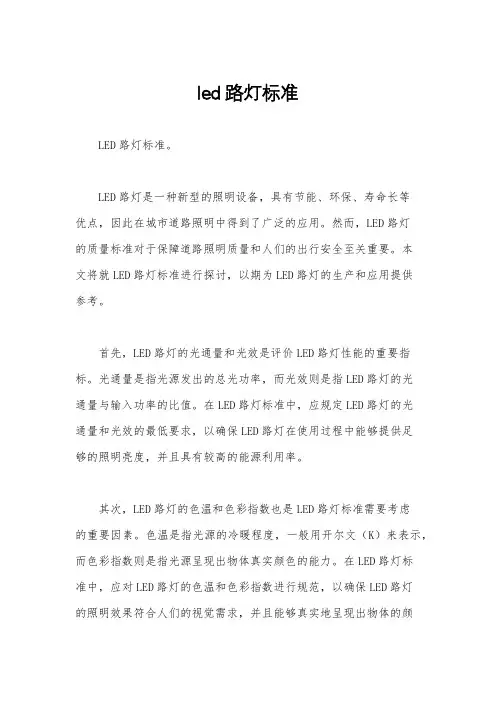 led路灯标准

LED路灯标准。

LED路灯是一种新型的照明设备，具有节能、环保、寿命长等优点，因此在城市道路照明中得到了广泛的应用。然而，LED路灯的质量标准对于保障道路照明质量和人们的出行安全至关重要。本文将就LED路灯标准进行探讨，以期为LED路灯的生产和应用提供参考。

首先，LED路灯的光通量和光效是评价LED路灯性能的重要指标。光通量是指光源发出的总光功率，而光效则是指LED路灯的光通量与输入功率的比值。在LED路灯标准中，应规定LED路灯的光通量和光效的最低要求，以确保LED路灯在使用过程中能够提供足够的照明亮度，并且具有较高的能源利用率。

其次，LED路灯的色温和色彩指数也是LED路灯标准需要考虑的重要因素。色温是指光源的冷暖程度，一般用开尔文（K）来表示，而色彩指数则是指光源呈现出物体真实颜色的能力。在LED路灯标准中，应对LED路灯的色温和色彩指数进行规范，以确保LED路灯的照明效果符合人们的视觉需求，并且能够真实地呈现出物体的颜